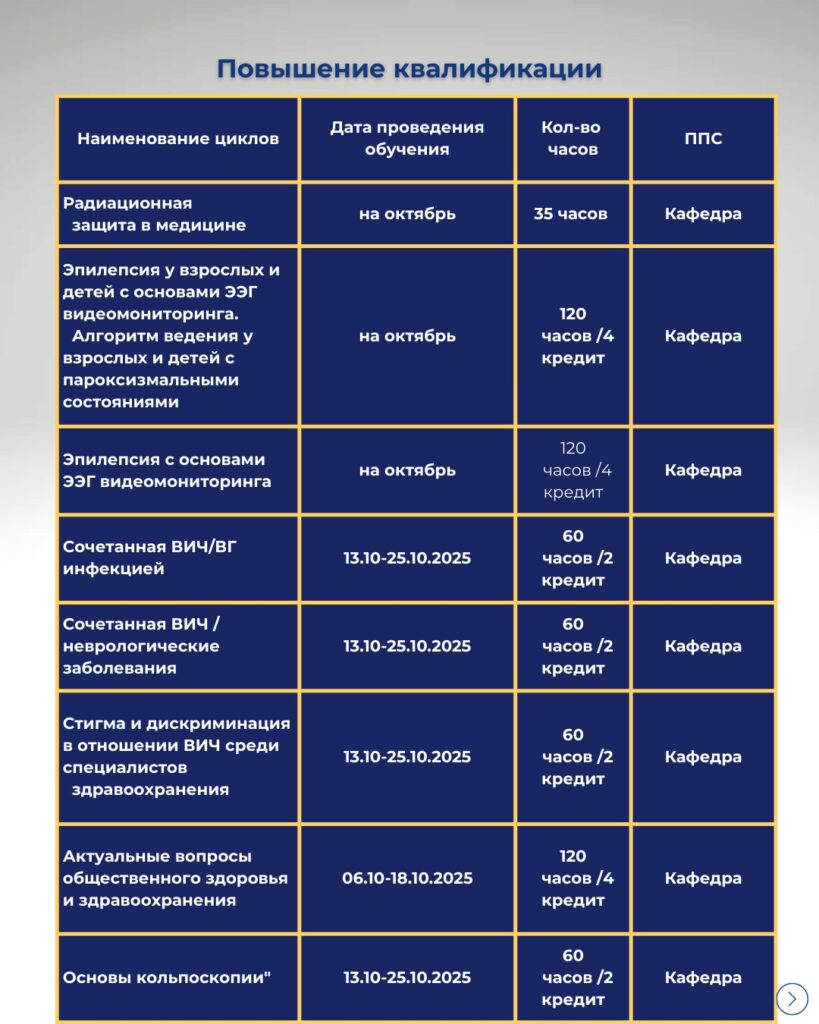 Повышение квалификации

| Наименование циклов | Дата проведения обучения | Кол-во часов | ППС |
|---|---|---|---|
| Радиационная защита в медицине | на октябрь | 35 часов | Кафедра |
| Эпилепсия у взрослых и детей с основами ЭЭГ видеомониторинга. Алгоритм ведения у взрослых и детей с пароксизмальными состояниями | на октябрь | 120 часов /4 кредит | Кафедра |
| Эпилепсия с основами ЭЭГ видеомониторинга | на октябрь | 120 часов /4 кредит | Кафедра |
| Сочетанная ВИЧ/ВГ инфекцией | 13.10-25.10.2025 | 60 часов /2 кредит | Кафедра |
| Сочетанная ВИЧ / неврологические заболевания | 13.10-25.10.2025 | 60 часов /2 кредит | Кафедра |
| Стигма и дискриминация в отношении ВИЧ среди специалистов здравоохранения | 13.10-25.10.2025 | 60 часов /2 кредит | Кафедра |
| Актуальные вопросы общественного здоровья и здравоохранения | 06.10-18.10.2025 | 120 часов /4 кредит | Кафедра |
| Основы кольпоскопии" | 13.10-25.10.2025 | 60 часов /2 кредит | Кафедра |